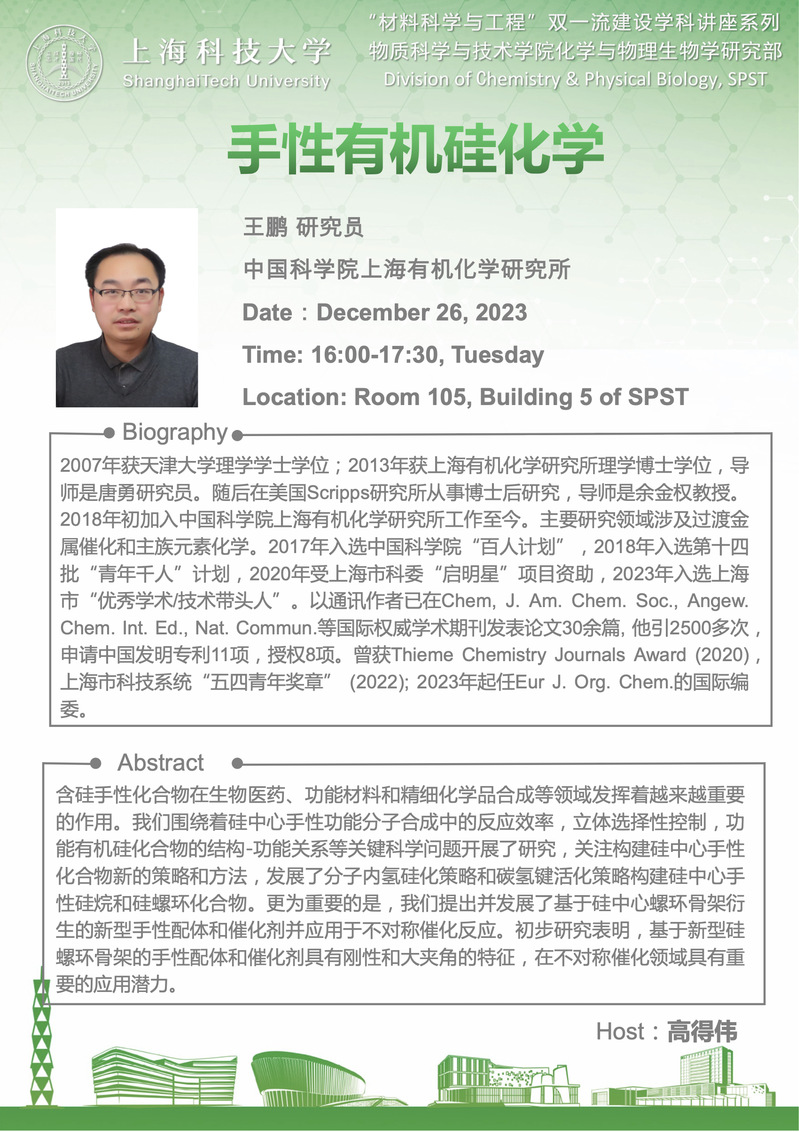 上海科技大学
ShanghaiTech University

“材料科学与工程”双一流建设学科讲座系列
物质科学与技术学院化学与物理生物学研究部
Division of Chemistry & Physical Biology, SPST

手性有机硅化学

王鹏 研究员
中国科学院上海有机化学研究所
Date：December 26, 2023
Time: 16:00-17:30, Tuesday
Location: Room 105, Building 5 of SPST

Biography
2007年获天津大学理学学士学位；2013年获上海有机化学研究所理学博士学位，导师是唐勇研究员。随后在美国Scripps研究所从事博士后研究，导师是余金权教授。2018年初加入中国科学院上海有机化学研究所工作至今。主要研究领域涉及过渡金属催化和主族元素化学。2017年入选中国科学院“百人计划”，2018年入选第十四批“青年千人”计划，2020年受上海市科委“启明星”项目资助，2023年入选上海市“优秀学术/技术带头人”。以通讯作者已在Chem, J. Am. Chem. Soc., Angew. Chem. Int. Ed., Nat. Commun.等国际权威学术期刊发表论文30余篇, 他引2500多次，申请中国发明专利11项，授权8项。曾获Thieme Chemistry Journals Award (2020)，上海市科技系统“五四青年奖章” (2022); 2023年起任Eur J. Org. Chem.的国际编委。

Abstract
含硅手性化合物在生物医药、功能材料和精细化学品合成等领域发挥着越来越重要的作用。我们围绕着硅中心手性功能分子合成中的反应效率，立体选择性控制，功能有机硅化合物的结构-功能关系等关键科学问题开展了研究，关注构建硅中心手性化合物新的策略和方法，发展了分子内氢硅化策略和碳氢键活化策略构建硅中心手性硅烷和硅螺环化合物。更为重要的是，我们提出并发展了基于硅中心螺环骨架衍生的新型手性配体和催化剂并应用于不对称催化反应。初步研究表明，基于新型硅螺环骨架的手性配体和催化剂具有刚性和大夹角的特征，在不对称催化领域具有重要的应用潜力。

Host：高得伟